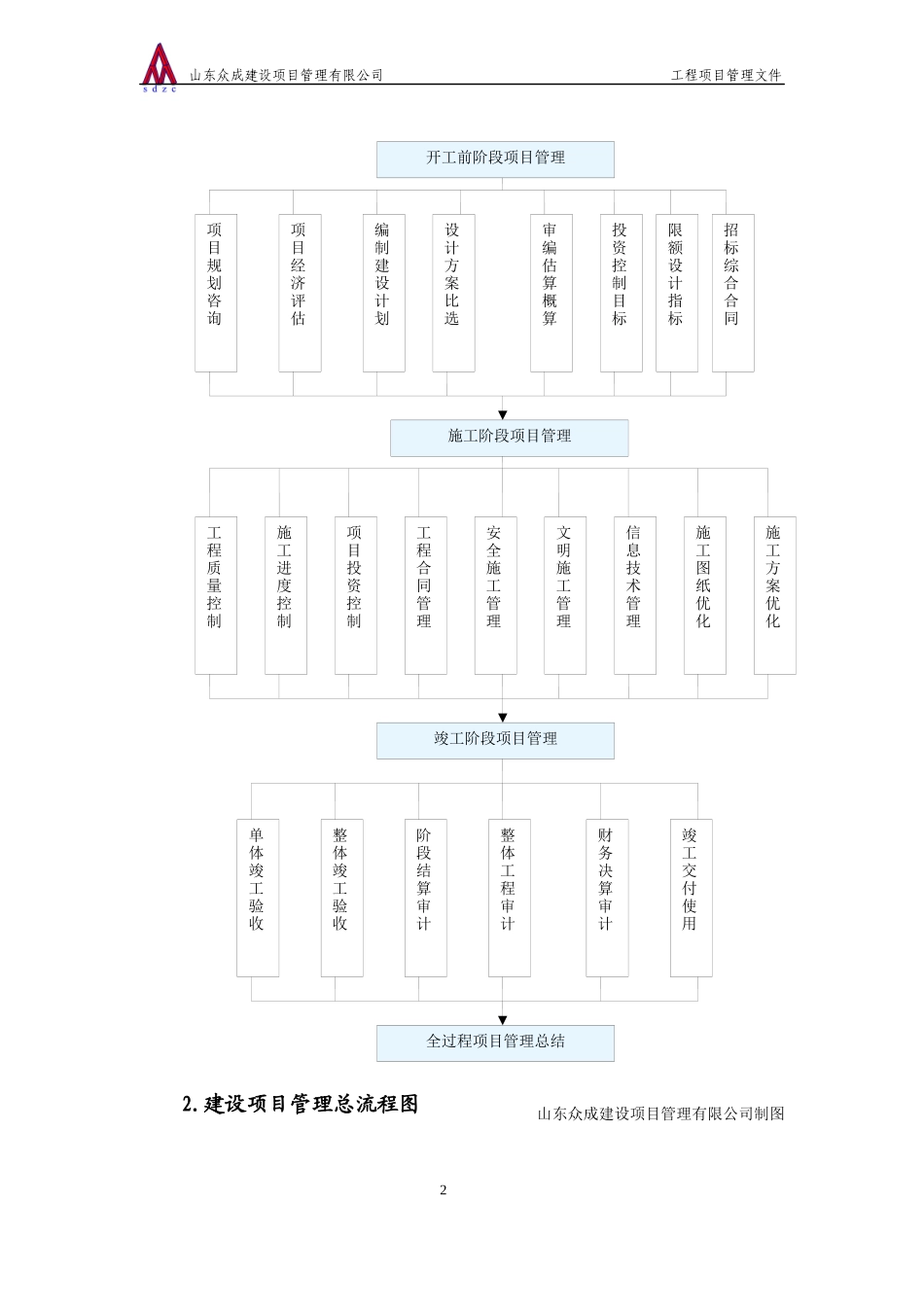 sdzc 山东众成建设项目管理有限公司

工程项目管理文件

开工前阶段项目管理

项目规划咨询

项目经济评估

编制建设计划

设计方案比选

审编估算概算

投资控制目标

限额设计指标

招标综合合同

施工阶段项目管理

工程质量控制

施工进度控制

项目投资控制

工程合同管理

安全施工管理

文明施工管理

信息技术管理

施工图纸优化

施工方案优化

竣工阶段项目管理

单体竣工验收

整体竣工验收

阶段结算审计

整体工程审计

财务决算审计

竣工交付使用

全过程项目管理总结

2.建设项目管理总流程图

山东众成建设项目管理有限公司制图

2